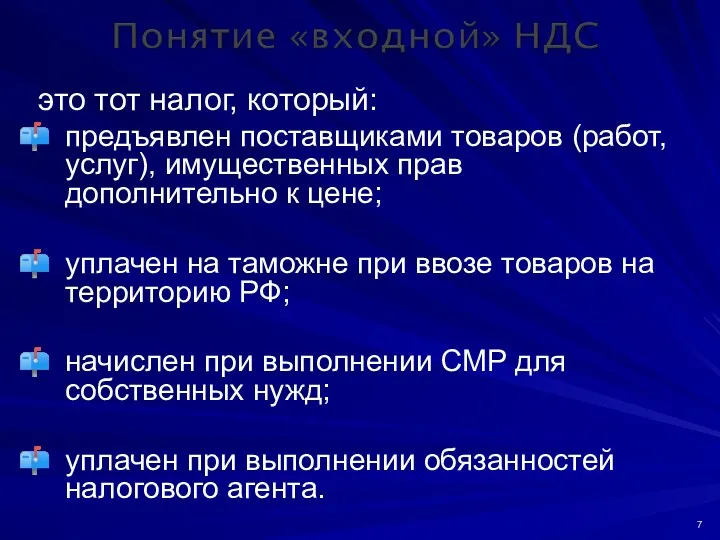 Понятие «входной» НДС

это тот налог, который:

предъявлен поставщиками товаров (работ, услуг), имущественных прав дополнительно к цене;

уплачен на таможне при ввозе товаров на территорию РФ;

начислен при выполнении СМР для собственных нужд;

уплачен при выполнении обязанностей налогового агента.

7